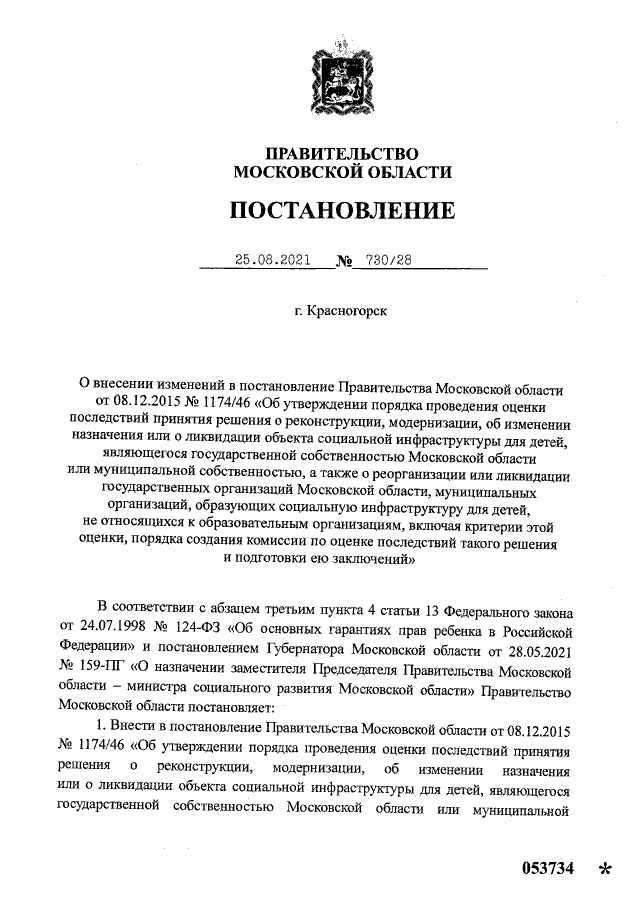 ПРАВИТЕЛЬСТВО
МОСКОВСКОЙ ОБЛАСТИ

ПОСТАНОВЛЕНИЕ

25.08.2021 № 730/28

г. Красногорск

О внесении изменений в постановление Правительства Московской области от 08.12.2015 № 1174/46 «Об утверждении порядка проведения оценки последствий принятия решения о реконструкции, модернизации, об изменении назначения или о ликвидации объекта социальной инфраструктуры для детей, являющегося государственной собственностью Московской области или муниципальной собственностью, а также о реорганизации или ликвидации государственных организаций Московской области, муниципальных организаций, образующих социальную инфраструктуру для детей, не относящихся к образовательным организациям, включая критерии этой оценки, порядка создания комиссии по оценке последствий такого решения и подготовки ею заключений»

В соответствии с абзацем третьим пункта 4 статьи 13 Федерального закона от 24.07.1998 № 124-ФЗ «Об основных гарантиях прав ребенка в Российской Федерации» и постановлением Губернатора Московской области от 28.05.2021 № 159-ПГ «О назначении заместителя Председателя Правительства Московской области – министра социального развития Московской области» Правительство Московской области постановляет:

1. Внести в постановление Правительства Московской области от 08.12.2015 № 1174/46 «Об утверждении порядка проведения оценки последствий принятия решения о реконструкции, модернизации, об изменении назначения или о ликвидации объекта социальной инфраструктуры для детей, являющегося государственной собственностью Московской области или муниципальной

053734 *